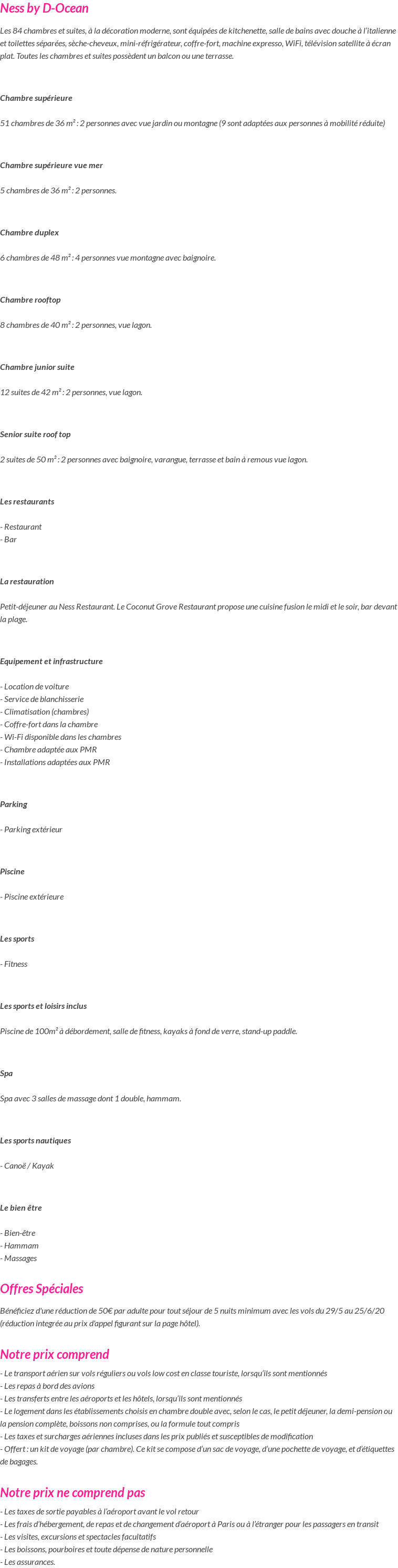 Ness by D-Ocean

Les 84 chambres et suites, à la décoration moderne, sont équipées de kitchenette, salle de bains avec douche à l'italienne et toilettes séparées, sèche-cheveux, mini-réfrigérateur, coffre-fort, machine expresso, WiFi, télévision satellite à écran plat. Toutes les chambres et suites possèdent un balcon ou une terrasse.

Chambre supérieure

51 chambres de 36 m² : 2 personnes avec vue jardin ou montagne (9 sont adaptées aux personnes à mobilité réduite)

Chambre supérieure vue mer

5 chambres de 36 m² : 2 personnes.

Chambre duplex

6 chambres de 48 m² : 4 personnes vue montagne avec baignoire.

Chambre rooftop

8 chambres de 40 m² : 2 personnes, vue lagon.

Chambre junior suite

12 suites de 42 m² : 2 personnes, vue lagon.

Senior suite roof top

2 suites de 50 m² : 2 personnes avec baignoire, varangue, terrasse et bain à remous vue lagon.

Les restaurants

- Restaurant
- Bar

La restauration

Petit-déjeuner au Ness Restaurant. Le Coconut Grove Restaurant propose une cuisine fusion le midi et le soir, bar devant la plage.

Equipement et infrastructure

- Location de voiture
- Service de blanchisserie
- Climatisation (chambres)
- Coffre-fort dans la chambre
- Wi-Fi disponible dans les chambres
- Chambre adaptée aux PMR
- Installations adaptées aux PMR

Parking

- Parking extérieur

Piscine

- Piscine extérieure

Les sports

- Fitness

Les sports et loisirs inclus

Piscine de 100m² à débordement, salle de fitness, kayaks à fond de verre, stand-up paddle.

Spa

Spa avec 3 salles de massage dont 1 double, hammam.

Les sports nautiques

- Canoë / Kayak

Le bien être

- Bien-être
- Hammam
- Massages

Offres Spéciales

Bénéficiez d'une réduction de 50€ par adulte pour tout séjour de 5 nuits minimum avec les vols du 29/5 au 25/6/20 (réduction integrée au prix d'appel figurant sur la page hôtel).

Notre prix comprend

- Le transport aérien sur vols réguliers ou vols low cost en classe touriste, lorsqu'ils sont mentionnés
- Les repas à bord des avions
- Les transferts entre les aéroports et les hôtels, lorsqu'ils sont mentionnés
- Le logement dans les établissements choisis en chambre double avec, selon le cas, le petit déjeuner, la demi-pension ou la pension complète, boissons non comprises, ou la formule tout compris
- Les taxes et surcharges aériennes incluses dans les prix publiés et susceptibles de modification
- Offert : un kit de voyage (par chambre). Ce kit se compose d'un sac de voyage, d'une pochette de voyage, et d'étiquettes de bagages.

Notre prix ne comprend pas

- Les taxes de sortie payables à l'aéroport avant le vol retour
- Les frais d'hébergement, de repas et de changement d'aéroport à Paris ou à l'étranger pour les passagers en transit
- Les visites, excursions et spectacles facultatifs
- Les boissons, pourboires et toute dépense de nature personnelle
- Les assurances.